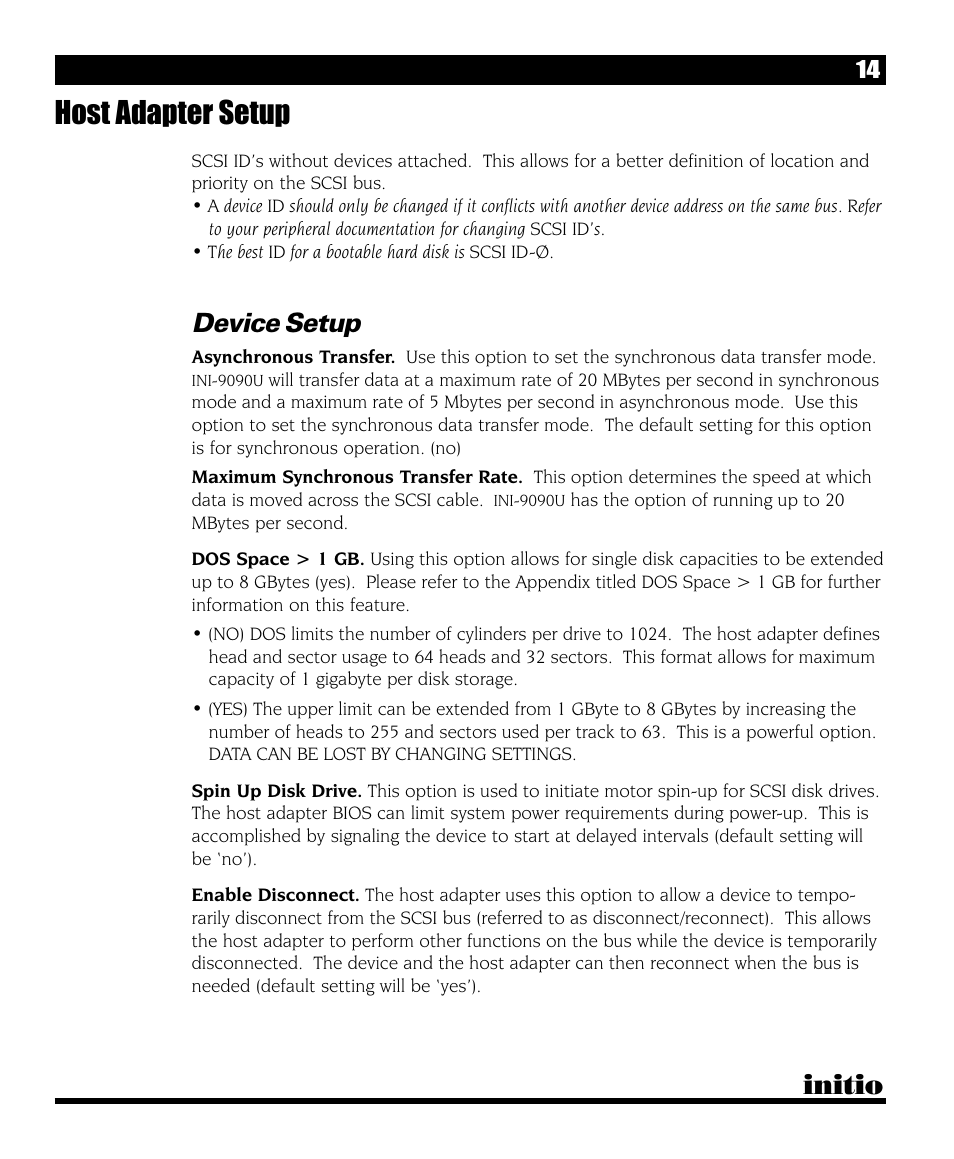 14

Host Adapter Setup

SCSI ID's without devices attached. This allows for a better definition of location and priority on the SCSI bus.

• A device ID should only be changed if it conflicts with another device address on the same bus. Refer to your peripheral documentation for changing SCSI ID's.

• The best ID for a bootable hard disk is SCSI ID-Ø.

Device Setup

Asynchronous Transfer. Use this option to set the synchronous data transfer mode. INI-9090U will transfer data at a maximum rate of 20 MBytes per second in synchronous mode and a maximum rate of 5 Mbytes per second in asynchronous mode. Use this option to set the synchronous data transfer mode. The default setting for this option is for synchronous operation. (no)

Maximum Synchronous Transfer Rate. This option determines the speed at which data is moved across the SCSI cable. INI-9090U has the option of running up to 20 MBytes per second.

DOS Space > 1 GB. Using this option allows for single disk capacities to be extended up to 8 GBytes (yes). Please refer to the Appendix titled DOS Space > 1 GB for further information on this feature.

• (NO) DOS limits the number of cylinders per drive to 1024. The host adapter defines head and sector usage to 64 heads and 32 sectors. This format allows for maximum capacity of 1 gigabyte per disk storage.

• (YES) The upper limit can be extended from 1 GByte to 8 GBytes by increasing the number of heads to 255 and sectors used per track to 63. This is a powerful option. DATA CAN BE LOST BY CHANGING SETTINGS.

Spin Up Disk Drive. This option is used to initiate motor spin-up for SCSI disk drives. The host adapter BIOS can limit system power requirements during power-up. This is accomplished by signaling the device to start at delayed intervals (default setting will be 'no').

Enable Disconnect. The host adapter uses this option to allow a device to temporarily disconnect from the SCSI bus (referred to as disconnect/reconnect). This allows the host adapter to perform other functions on the bus while the device is temporarily disconnected. The device and the host adapter can then reconnect when the bus is needed (default setting will be 'yes').

initio